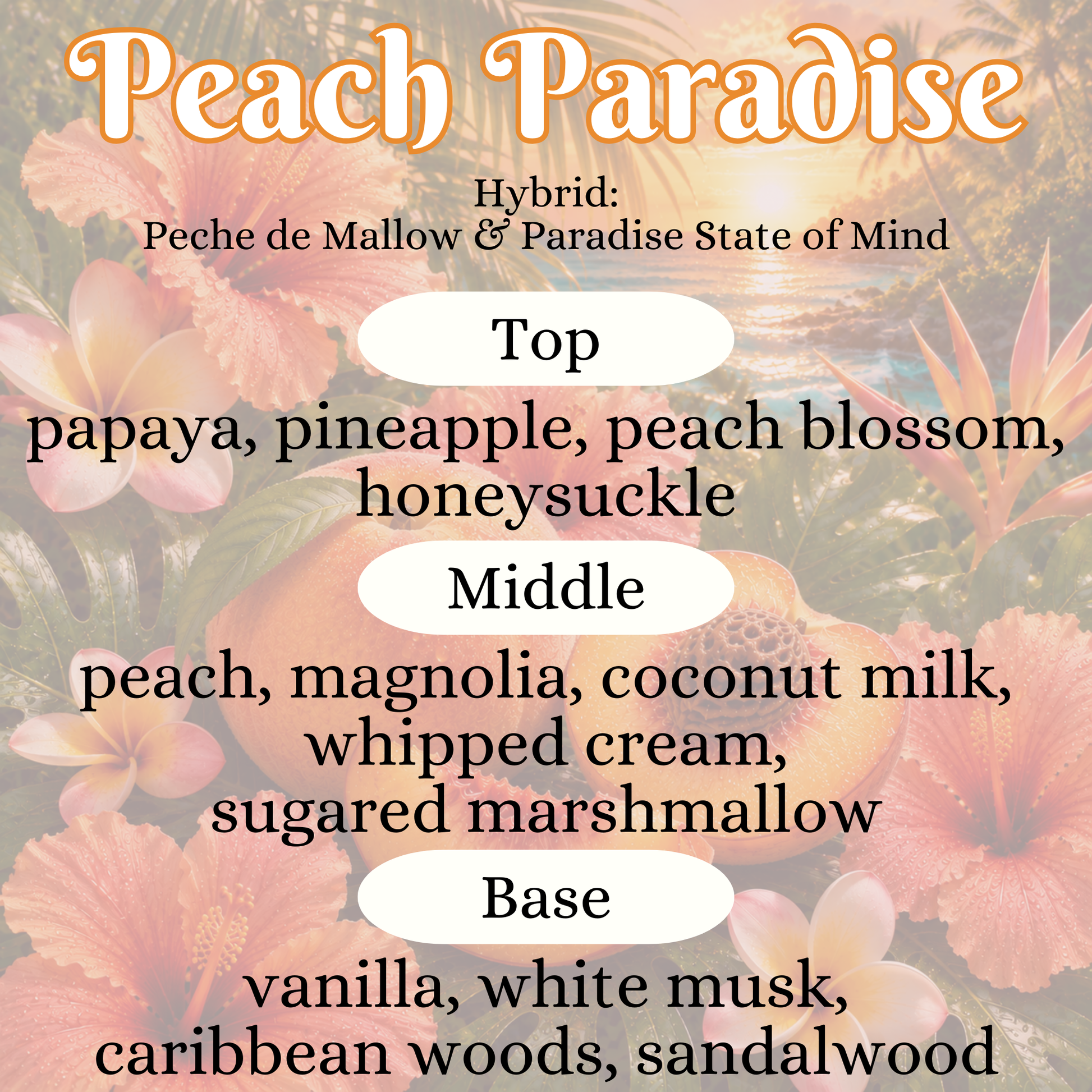 Peach Paradise

Hybrid:
Peche de Mallow & Paradise State of Mind

Top

papaya, pineapple, peach blossom, honeysuckle

Middle

peach, magnolia, coconut milk, whipped cream, sugared marshmallow

Base

vanilla, white musk, caribbean woods, sandalwood